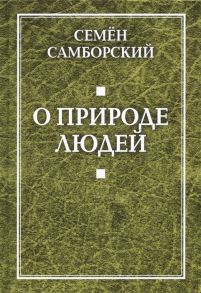 СЕМЁН САМБОРСКИЙ

О ПРИРОДЕ ЛЮДЕЙ